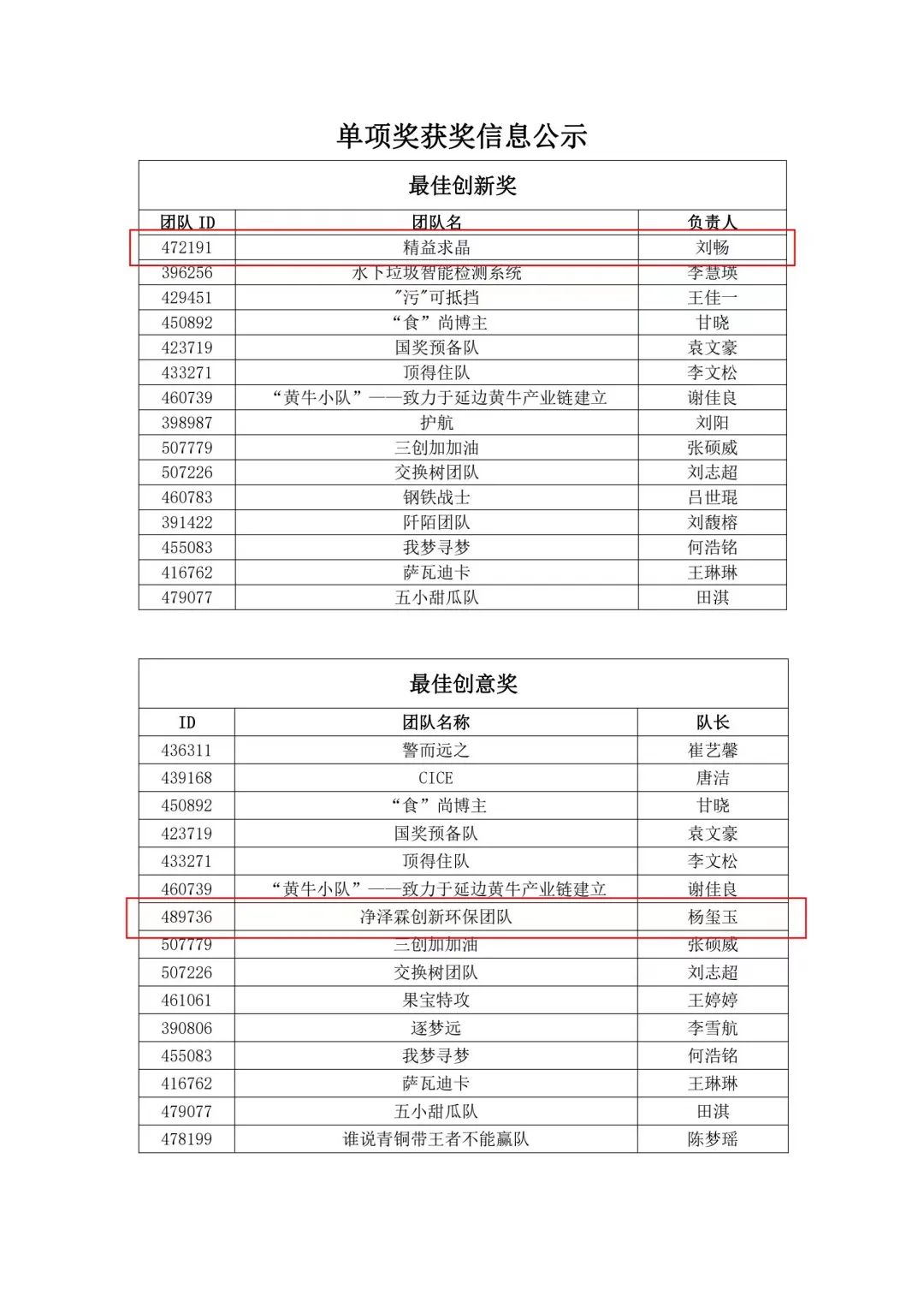 单项奖获奖信息公示

最佳创新奖

| 团队 ID | 团队名 | 负责人 |
|---|---|---|
| 472191 | 精益求晶 | 刘畅 |
| 396256 | 水下垃圾智能检测系统 | 李慧瑛 |
| 429451 | "污"可抵挡 | 王佳一 |
| 450892 | “食”尚博主 | 甘晓 |
| 423719 | 国奖预备队 | 袁文豪 |
| 433271 | 顶得住队 | 李文松 |
| 460739 | “黄牛小队”——致力于延边黄牛产业链建立 | 谢佳良 |
| 398987 | 护航 | 刘阳 |
| 507779 | 三创加加油 | 张硕威 |
| 507226 | 交换树团队 | 刘志超 |
| 460783 | 钢铁战士 | 吕世琨 |
| 391422 | 阡陌团队 | 刘馥榕 |
| 455083 | 我梦寻梦 | 何浩铭 |
| 416762 | 萨瓦迪卡 | 王琳琳 |
| 479077 | 五小甜瓜队 | 田淇 |

最佳创意奖

| ID | 团队名称 | 队长 |
|---|---|---|
| 436311 | 警而远之 | 崔艺馨 |
| 439168 | CICE | 唐洁 |
| 450892 | “食”尚博主 | 甘晓 |
| 423719 | 国奖预备队 | 袁文豪 |
| 433271 | 顶得住队 | 李文松 |
| 460739 | “黄牛小队”——致力于延边黄牛产业链建立 | 谢佳良 |
| 489736 | 净泽霖创新环保团队 | 杨玺玉 |
| 507779 | 三创加加油 | 张硕威 |
| 507226 | 交换树团队 | 刘志超 |
| 461061 | 果宝特攻 | 王婷婷 |
| 390806 | 逐梦远 | 李雪航 |
| 455083 | 我梦寻梦 | 何浩铭 |
| 416762 | 萨瓦迪卡 | 王琳琳 |
| 479077 | 五小甜瓜队 | 田淇 |
| 478199 | 谁说青铜带王者不能赢队 | 陈梦瑶 |